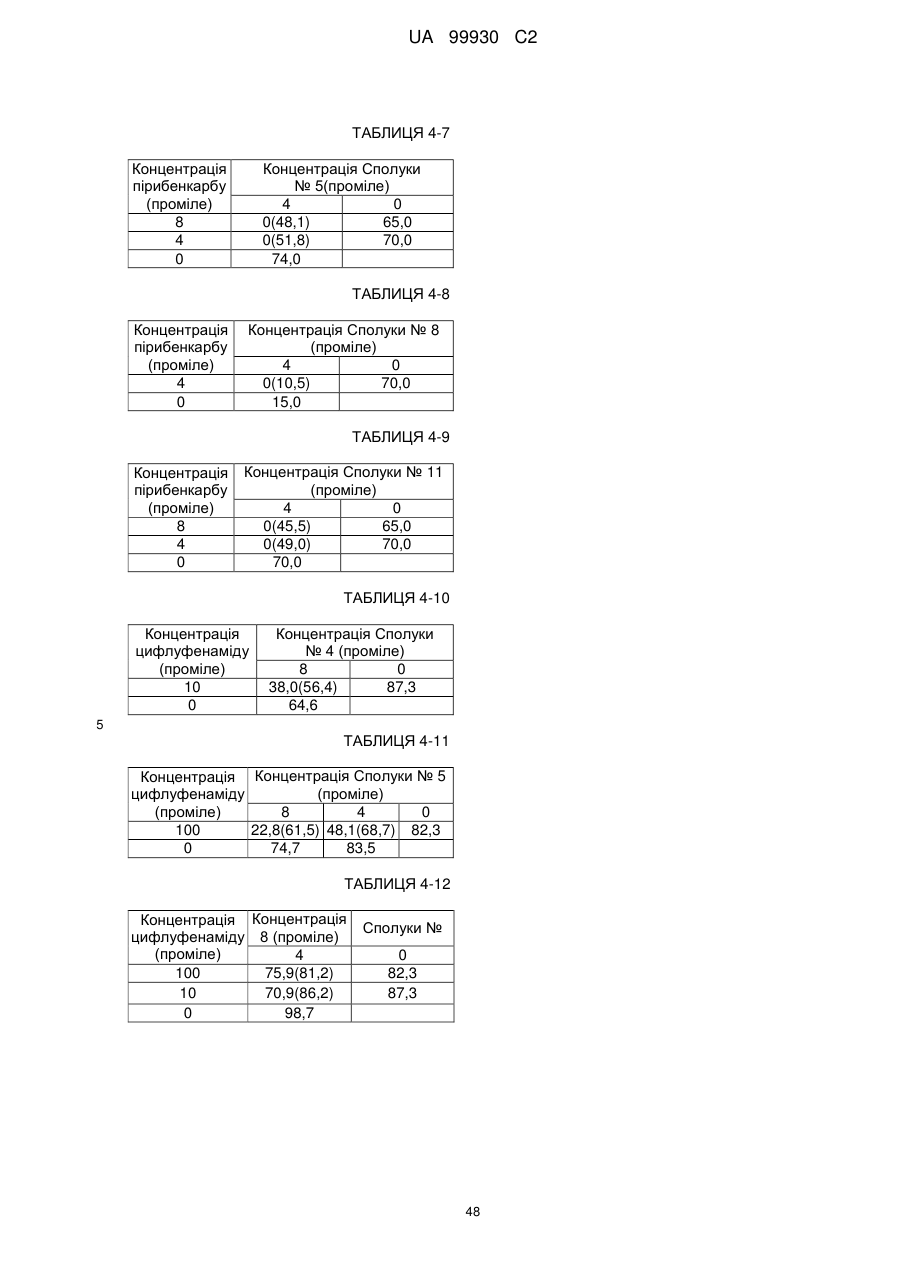 UA 99930 C2

ТАБЛИЦЯ 4-7

| Концентрація пірибенкарбу (проміле) | Концентрація Сполуки № 5(проміле) | |
|---|---|---|
| | 4 | 0 |
| 8 | 0(48,1) | 65,0 |
| 4 | 0(51,8) | 70,0 |
| 0 | 74,0 | |

ТАБЛИЦЯ 4-8

| Концентрація пірибенкарбу (проміле) | Концентрація Сполуки № 8 (проміле) | |
|---|---|---|
| | 4 | 0 |
| 4 | 0(10,5) | 70,0 |
| 0 | 15,0 | |

ТАБЛИЦЯ 4-9

| Концентрація пірибенкарбу (проміле) | Концентрація Сполуки № 11 (проміле) | |
|---|---|---|
| | 4 | 0 |
| 8 | 0(45,5) | 65,0 |
| 4 | 0(49,0) | 70,0 |
| 0 | 70,0 | |

ТАБЛИЦЯ 4-10

| Концентрація цифлуфенаміду (проміле) | Концентрація Сполуки № 4 (проміле) | |
|---|---|---|
| | 8 | 0 |
| 10 | 38,0(56,4) | 87,3 |
| 0 | 64,6 | |

5

ТАБЛИЦЯ 4-11

| Концентрація цифлуфенаміду (проміле) | Концентрація Сполуки № 5 (проміле) | | |
|---|---|---|---|
| | 8 | 4 | 0 |
| 100 | 22,8(61,5) | 48,1(68,7) | 82,3 |
| 0 | 74,7 | 83,5 | |

ТАБЛИЦЯ 4-12

| Концентрація цифлуфенаміду (проміле) | Концентрація 8 (проміле) | Сполуки № |
|---|---|---|
| | 4 | 0 |
| 100 | 75,9(81,2) | 82,3 |
| 10 | 70,9(86,2) | 87,3 |
| 0 | 98,7 | |

48